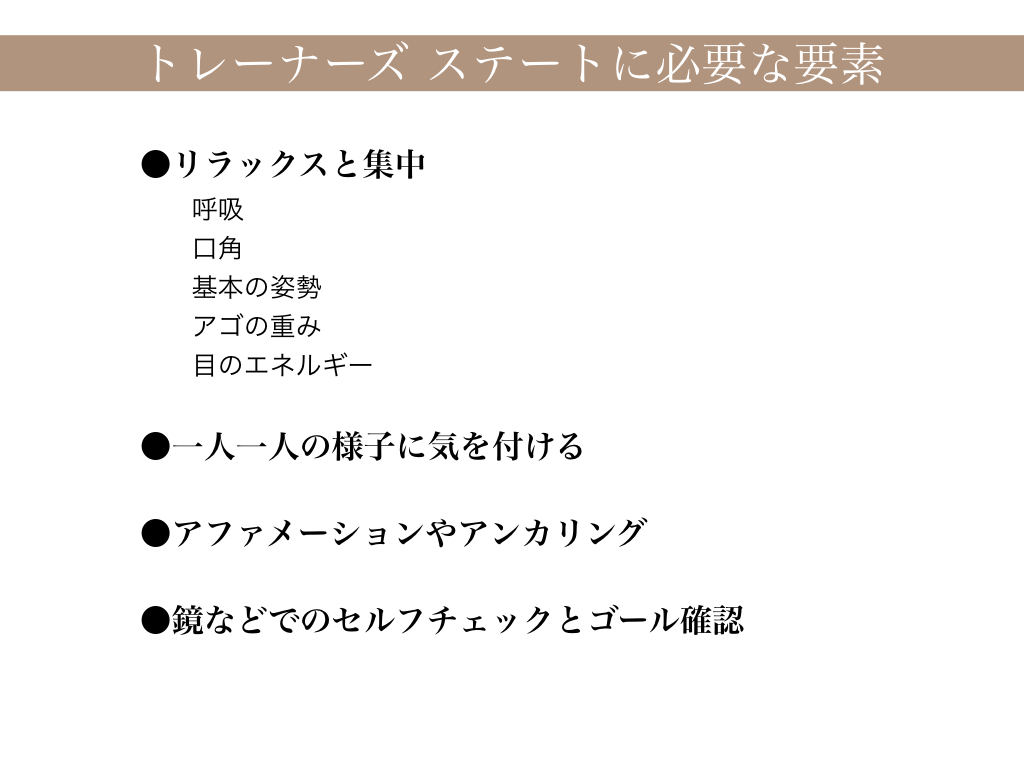 トレーナーズ ステートに必要な要素

●リラックスと集中

呼吸
口角
基本の姿勢
アゴの重み
目のエネルギー

●一人一人の様子に気を付ける

●アファメーションやアンカリング

●鏡などでのセルフチェックとゴール確認